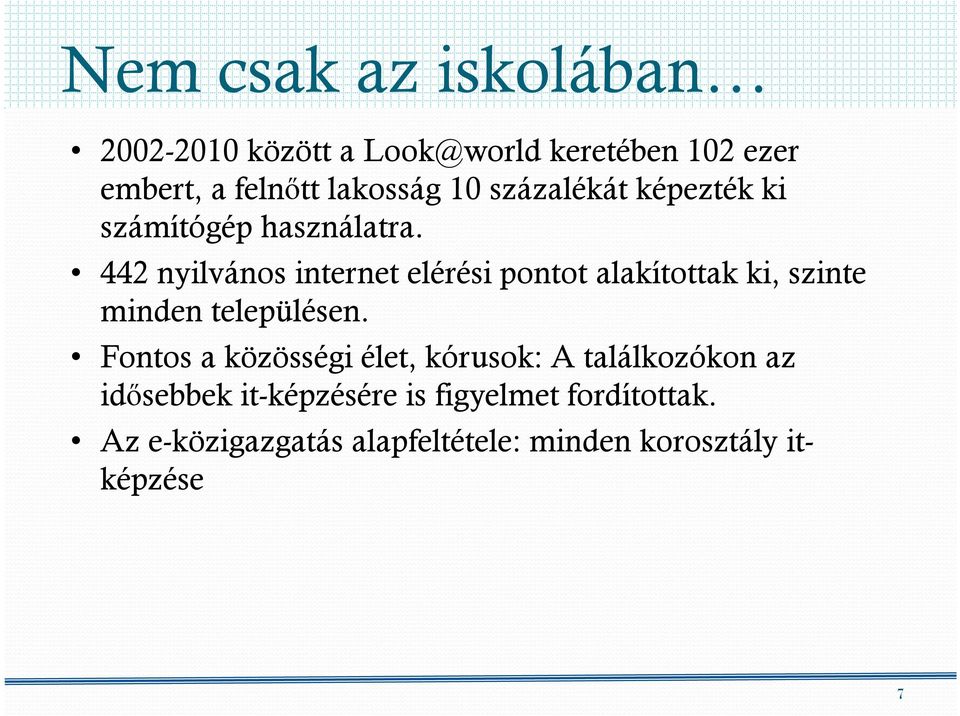 Nem csak az iskolában…

• 2002-2010 között a Look@world keretében 102 ezer embert, a felnőtt lakosság 10 százalékát képezték ki számítógép használatra.
• 442 nyilvános internet elérési pontot alakítottak ki, szinte minden településen.
• Fontos a közösségi élet, kórusok: A találkozókon az idősebbek it-képzésére is figyelmet fordítottak.
• Az e-közigazgatás alapfeltétele: minden korosztály it-képzése

7